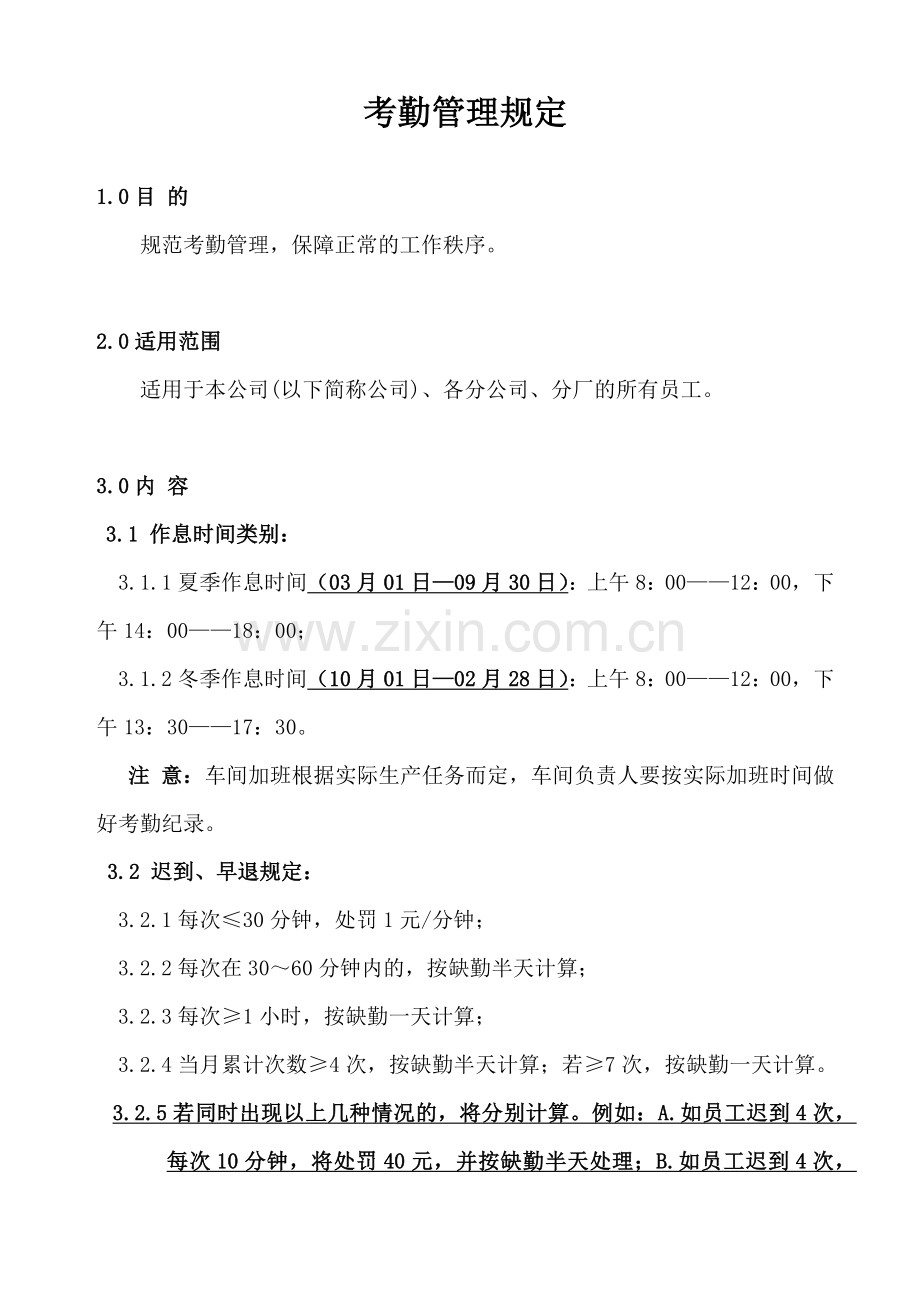 考勤管理规定

1.0目 的

规范考勤管理，保障正常的工作秩序。

2.0适用范围

适用于本公司(以下简称公司)、各分公司、分厂的所有员工。

3.0内 容

3.1 作息时间类别：

3.1.1夏季作息时间（03月01日—09月30日）：上午8：00——12：00，下午14：00——18：00；

3.1.2冬季作息时间（10月01日—02月28日）：上午8：00——12：00，下午13：30——17：30。

注 意：车间加班根据实际生产任务而定，车间负责人要按实际加班时间做好考勤纪录。

3.2 迟到、早退规定：

3.2.1每次≤30分钟，处罚1元/分钟；

3.2.2每次在30～60分钟内的，按缺勤半天计算；

3.2.3每次≥1小时，按缺勤一天计算；

3.2.4当月累计次数≥4次，按缺勤半天计算；若≥7次，按缺勤一天计算。

3.2.5若同时出现以上几种情况的，将分别计算。例如：A.如员工迟到4次，每次10分钟，将处罚40元，并按缺勤半天处理；B.如员工迟到4次，

www.zixin.com.cn